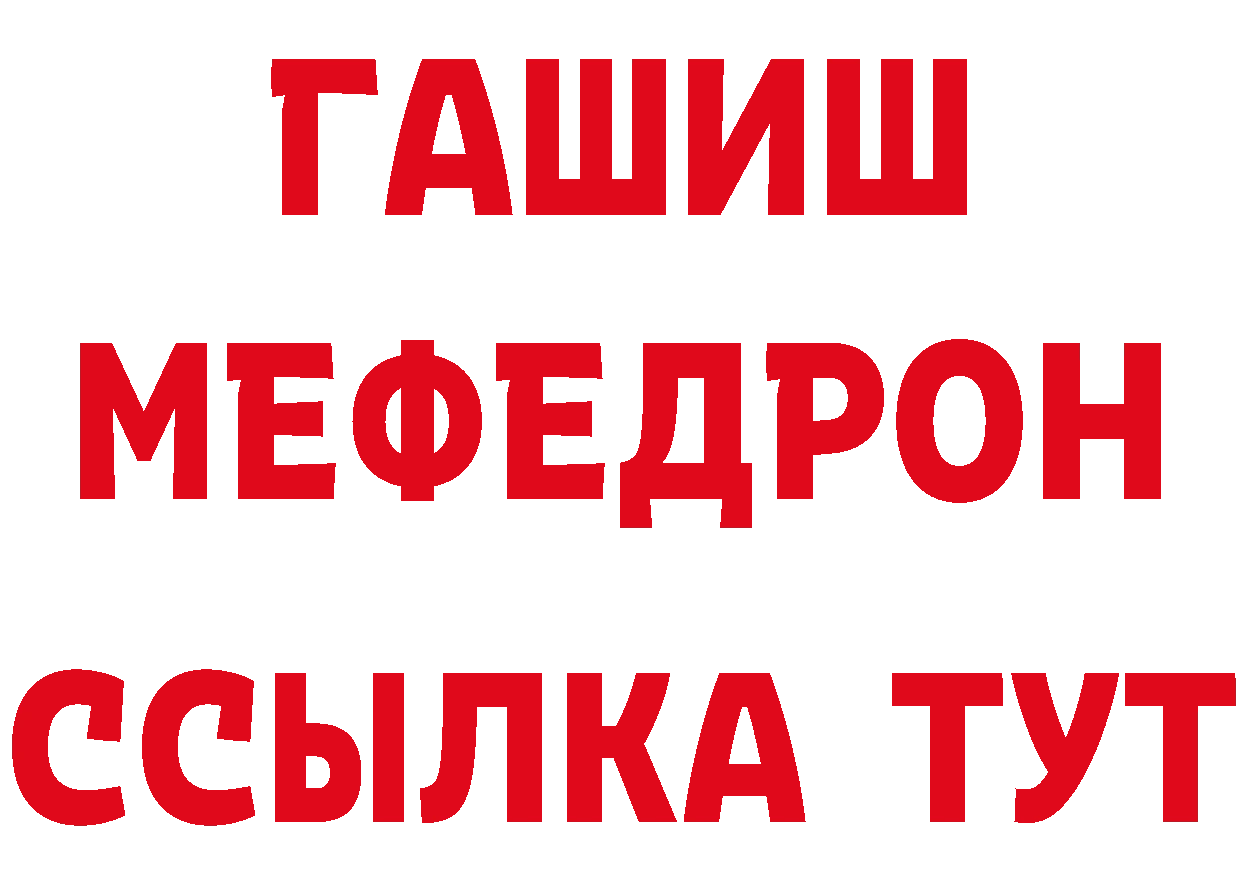 ГАШИШ
МЕФЕДРОН
ССЫЛКА ТУТ